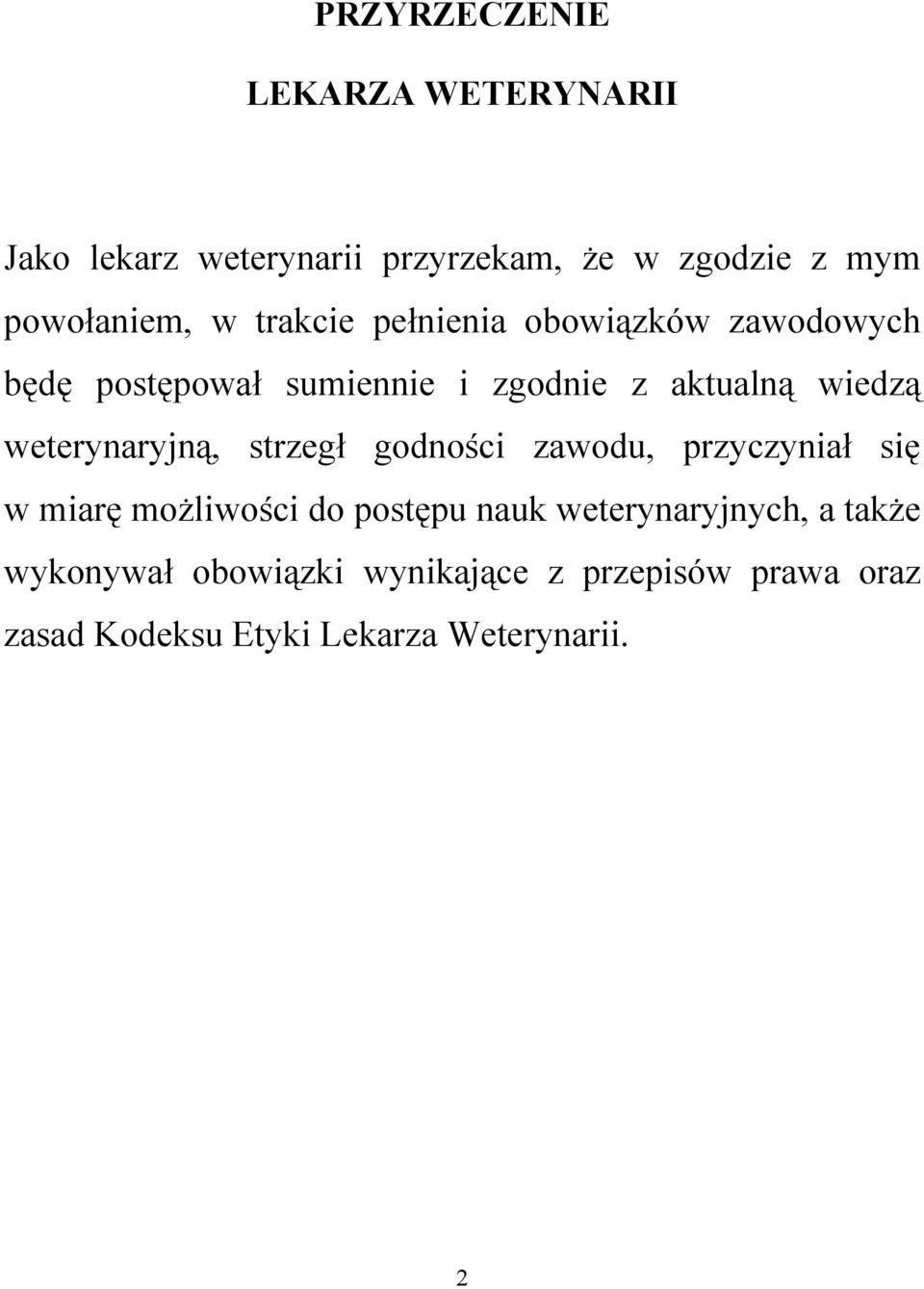 PRZYRZECZENIE

LEKARZA WETERYNARII

Jako lekarz weterynarii przyrzekam, że w zgodzie z mym powołaniem, w trakcie pełnienia obowiązków zawodowych będę postępował sumiennie i zgodnie z aktualną wiedzą weterynaryjną, strzegł godności zawodu, przyczyniał się w miarę możliwości do postępu nauk weterynaryjnych, a także wykonywał obowiązki wynikające z przepisów prawa oraz zasad Kodeksu Etyki Lekarza Weterynarii.

2